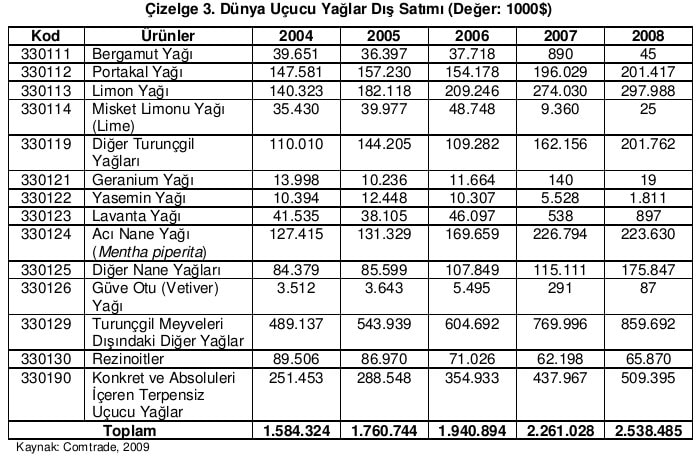 Çizelge 3. Dünya Uçucu Yağlar Dış Satımı (Değer: 1000$)

| Kod | Ürünler | 2004 | 2005 | 2006 | 2007 | 2008 |
|---|---|---|---|---|---|---|
| 330111 | Bergamut Yağı | 39.651 | 36.397 | 37.718 | 890 | 45 |
| 330112 | Portakal Yağı | 147.581 | 157.230 | 154.178 | 196.029 | 201.417 |
| 330113 | Limon Yağı | 140.323 | 182.118 | 209.246 | 274.030 | 297.988 |
| 330114 | Misket Limonu Yağı (Lime) | 35.430 | 39.977 | 48.748 | 9.360 | 25 |
| 330119 | Diğer Turunçgil Yağları | 110.010 | 144.205 | 109.282 | 162.156 | 201.762 |
| 330121 | Geranium Yağı | 13.998 | 10.236 | 11.664 | 140 | 19 |
| 330122 | Yasemin Yağı | 10.394 | 12.448 | 10.307 | 5.528 | 1.811 |
| 330123 | Lavanta Yağı | 41.535 | 38.105 | 46.097 | 538 | 897 |
| 330124 | Acı Nane Yağı (Mentha piperita) | 127.415 | 131.329 | 169.659 | 226.794 | 223.630 |
| 330125 | Diğer Nane Yağları | 84.379 | 85.599 | 107.849 | 115.111 | 175.847 |
| 330126 | Güve Otu (Vetiver) Yağı | 3.512 | 3.643 | 5.495 | 291 | 87 |
| 330129 | Turunçgil Meyveleri Dışındaki Diğer Yağlar | 489.137 | 543.939 | 604.692 | 769.996 | 859.692 |
| 330130 | Rezinoitler | 89.506 | 86.970 | 71.026 | 62.198 | 65.870 |
| 330190 | Konkret ve Absoluleri İçeren Terpensiz Uçucu Yağlar | 251.453 | 288.548 | 354.933 | 437.967 | 509.395 |
| Toplam | | 1.584.324 | 1.760.744 | 1.940.894 | 2.261.028 | 2.538.485 |

Kaynak: Comtrade, 2009